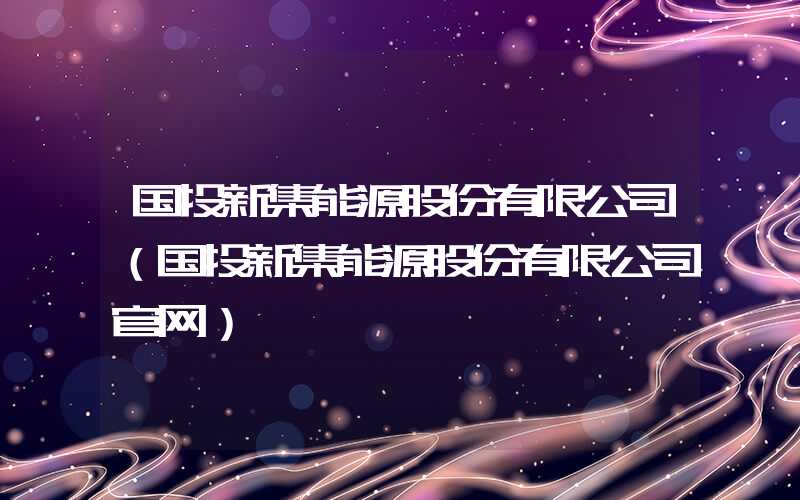 国投新集能源股份有限公司（国投新集能源股份有限公司官网）